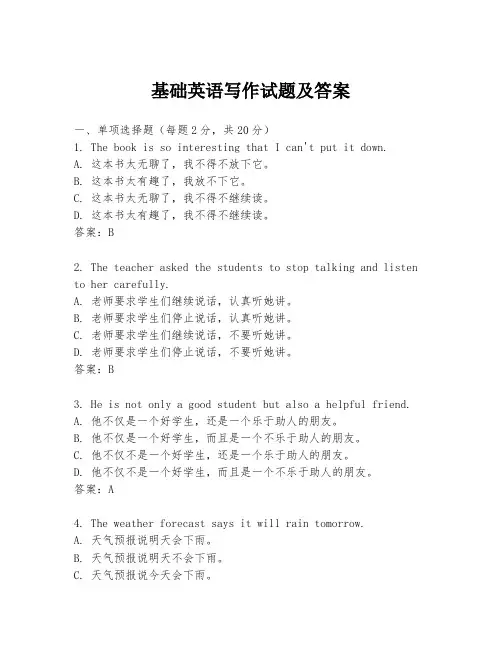 基础英语写作试题及答案

一、单项选择题（每题2分，共20分）

1. The book is so interesting that I can't put it down.
A. 这本书太无聊了，我不得不放下它。
B. 这本书太有趣了，我放不下它。
C. 这本书太无聊了，我不得不继续读。
D. 这本书太有趣了，我不得不继续读。
答案：B

2. The teacher asked the students to stop talking and listen to her carefully.
A. 老师要求学生们继续说话，认真听她讲。
B. 老师要求学生们停止说话，认真听她讲。
C. 老师要求学生们继续说话，不要听她讲。
D. 老师要求学生们停止说话，不要听她讲。
答案：B

3. He is not only a good student but also a helpful friend.
A. 他不仅是一个好学生，还是一个乐于助人的朋友。
B. 他不仅是一个好学生，而且是一个不乐于助人的朋友。
C. 他不仅不是一个好学生，还是一个乐于助人的朋友。
D. 他不仅不是一个好学生，而且是一个不乐于助人的朋友。
答案：A

4. The weather forecast says it will rain tomorrow.
A. 天气预报说明天会下雨。
B. 天气预报说明天不会下雨。
C. 天气预报说今天会下雨。